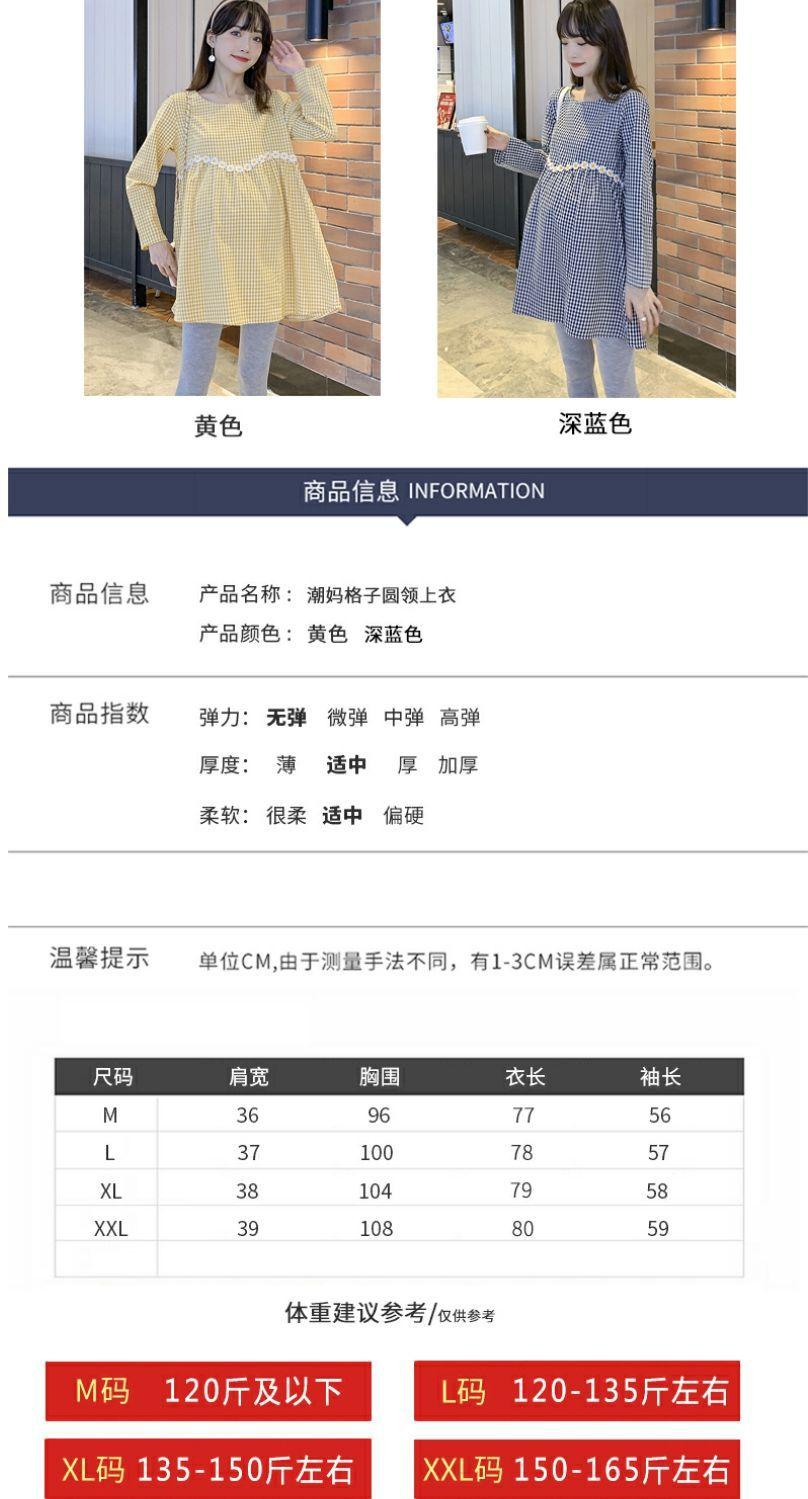 黄色

深蓝色

商品信息 INFORMATION

商品信息 产品名称：潮妈格子圆领上衣
产品颜色：黄色 深蓝色

商品指数 弹力：无弹 微弹 中弹 高弹
厚度：薄 适中 厚 加厚
柔软：很柔 适中 偏硬

温馨提示 单位CM,由于测量手法不同，有1-3CM误差属正常范围。

| 尺码 | 肩宽 | 胸围 | 衣长 | 袖长 |
|---|---|---|---|---|
| M | 36 | 96 | 77 | 56 |
| L | 37 | 100 | 78 | 57 |
| XL | 38 | 104 | 79 | 58 |
| XXL | 39 | 108 | 80 | 59 |
|  |  |  |  |  |

体重建议参考/仅供参考

M码 120斤及以下

L码 120-135斤左右

XL码 135-150斤左右

XXL码 150-165斤左右